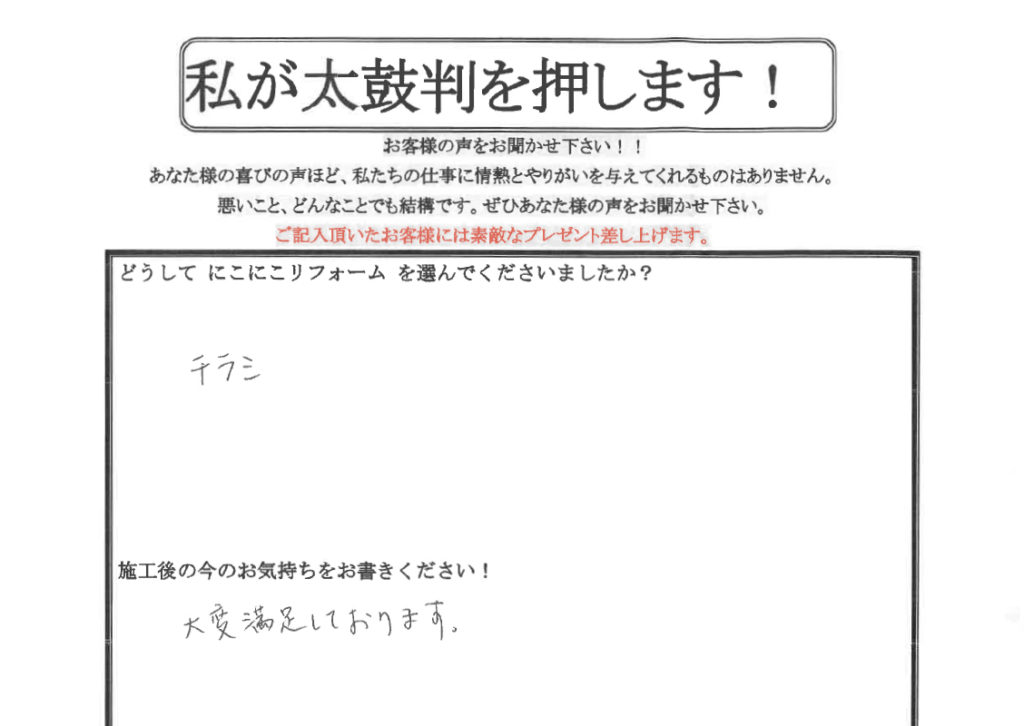 私が太鼓判を押します！

お客様の声をお聞かせ下さい！！
あなた様の喜びの声ほど、私たちの仕事に情熱とやりがいを与えてくれるものはありません。
悪いこと、どんなことでも結構です。ぜひあなた様の声をお聞かせ下さい。
ご記入頂いたお客様には素敵なプレゼント差し上げます。

どうして にこにこリフォーム を選んでくださいましたか？

チラシ

施工後の今のお気持ちをお書きください！

大変満足しております。